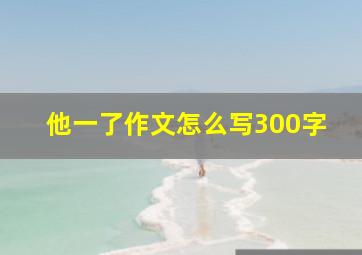 他一了作文怎么写300字